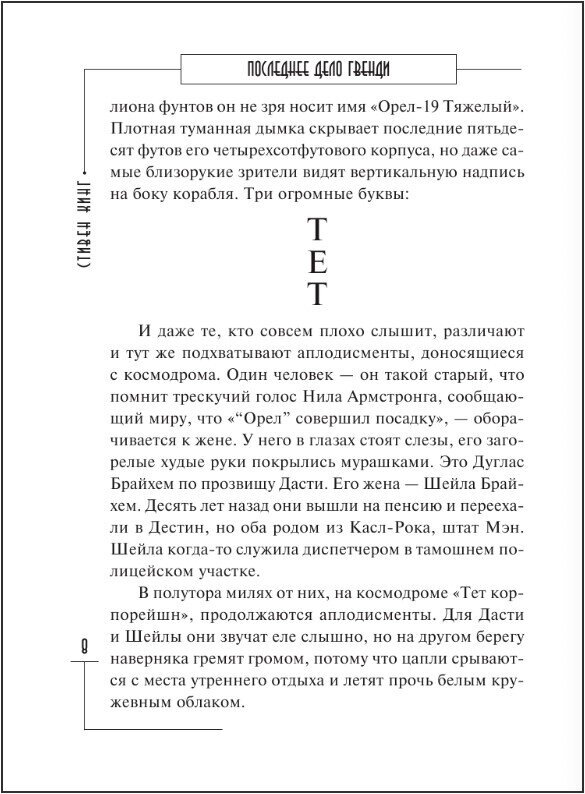 ПОСЛЕДНЕЕ ДЕЛО ГВЕНДИ

СТИВЕН КИНГ

лиона фунтов он не зря носит имя «Орел-19 Тяжелый». Плотная туманная дымка скрывает последние пятьдесят футов его четырехсотфутового корпуса, но даже самые близорукие зрители видят вертикальную надпись на боку корабля. Три огромные буквы:

Т
Е
Т

И даже те, кто совсем плохо слышит, различают и тут же подхватывают аплодисменты, доносящиеся с космодрома. Один человек — он такой старый, что помнит трескучий голос Нила Армстронга, сообщающий миру, что «“Орел” совершил посадку», — оборачивается к жене. У него в глазах стоят слезы, его загорелые худые руки покрылись мурашками. Это Дуглас Брайхем по прозвищу Дасти. Его жена — Шейла Брайхем. Десять лет назад они вышли на пенсию и переехали в Дестин, но оба родом из Касл-Рока, штат Мэн. Шейла когда-то служила диспетчером в тамошнем полицейском участке.

В полутора милях от них, на космодроме «Тет корпорейшн», продолжаются аплодисменты. Для Дасти и Шейлы они звучат еле слышно, но на другом берегу наверняка гремят громом, потому что цапли срываются с места утреннего отдыха и летят прочь белым кружевным облаком.

8